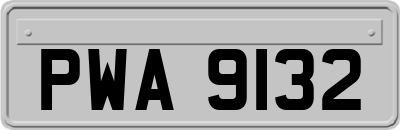 PWA 9132